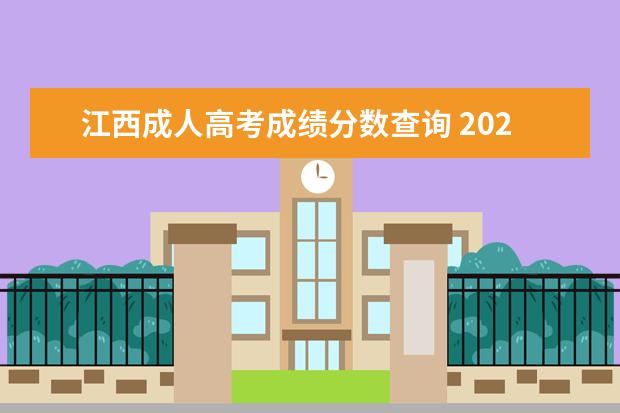 江西成人高考成绩分数查询 202